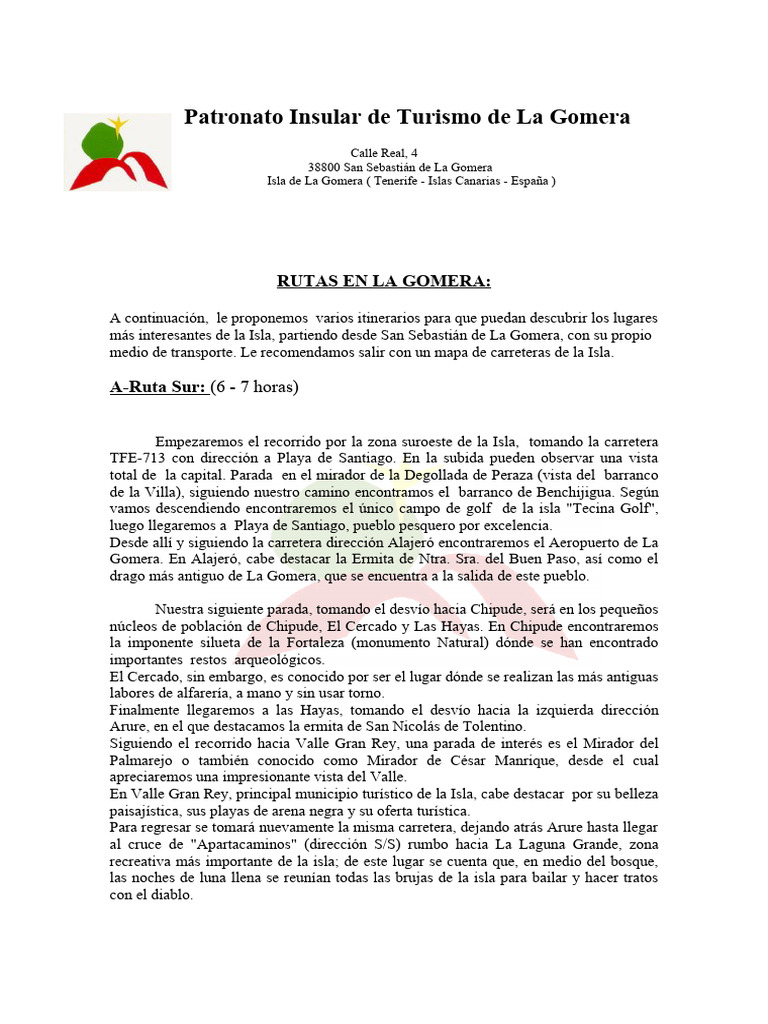 Patronato Insular de Turismo de La Gomera

Calle Real, 4
38800 San Sebastián de La Gomera
Isla de La Gomera ( Tenerife - Islas Canarias - España )

RUTAS EN LA GOMERA:

A continuación, le proponemos varios itinerarios para que puedan descubrir los lugares más interesantes de la Isla, partiendo desde San Sebastián de La Gomera, con su propio medio de transporte. Le recomendamos salir con un mapa de carreteras de la Isla.

A-Ruta Sur: (6 - 7 horas)

Empezaremos el recorrido por la zona suroeste de la Isla, tomando la carretera TFE-713 con dirección a Playa de Santiago. En la subida pueden observar una vista total de la capital. Parada en el mirador de la Degollada de Peraza (vista del barranco de la Villa), siguiendo nuestro camino encontramos el barranco de Benchijigua. Según vamos descendiendo encontraremos el único campo de golf de la isla "Tecina Golf", luego llegaremos a Playa de Santiago, pueblo pesquero por excelencia.
Desde allí y siguiendo la carretera dirección Alajeró encontraremos el Aeropuerto de La Gomera. En Alajeró, cabe destacar la Ermita de Ntra. Sra. del Buen Paso, así como el drago más antiguo de La Gomera, que se encuentra a la salida de este pueblo.

Nuestra siguiente parada, tomando el desvío hacia Chipude, será en los pequeños núcleos de población de Chipude, El Cercado y Las Hayas. En Chipude encontraremos la imponente silueta de la Fortaleza (monumento Natural) dónde se han encontrado importantes restos arqueológicos.
El Cercado, sin embargo, es conocido por ser el lugar dónde se realizan las más antiguas labores de alfarería, a mano y sin usar torno.
Finalmente llegaremos a las Hayas, tomando el desvío hacia la izquierda dirección Arure, en el que destacamos la ermita de San Nicolás de Tolentino.
Siguiendo el recorrido hacia Valle Gran Rey, una parada de interés es el Mirador del Palmarejo o también conocido como Mirador de César Manrique, desde el cual apreciaremos una impresionante vista del Valle.
En Valle Gran Rey, principal municipio turístico de la Isla, cabe destacar por su belleza paisajística, sus playas de arena negra y su oferta turística.
Para regresar se tomará nuevamente la misma carretera, dejando atrás Arure hasta llegar al cruce de "Apartacaminos" (dirección S/S) rumbo hacia La Laguna Grande, zona recreativa más importante de la isla; de este lugar se cuenta que, en medio del bosque, las noches de luna llena se reunían todas las brujas de la isla para bailar y hacer tratos con el diablo.